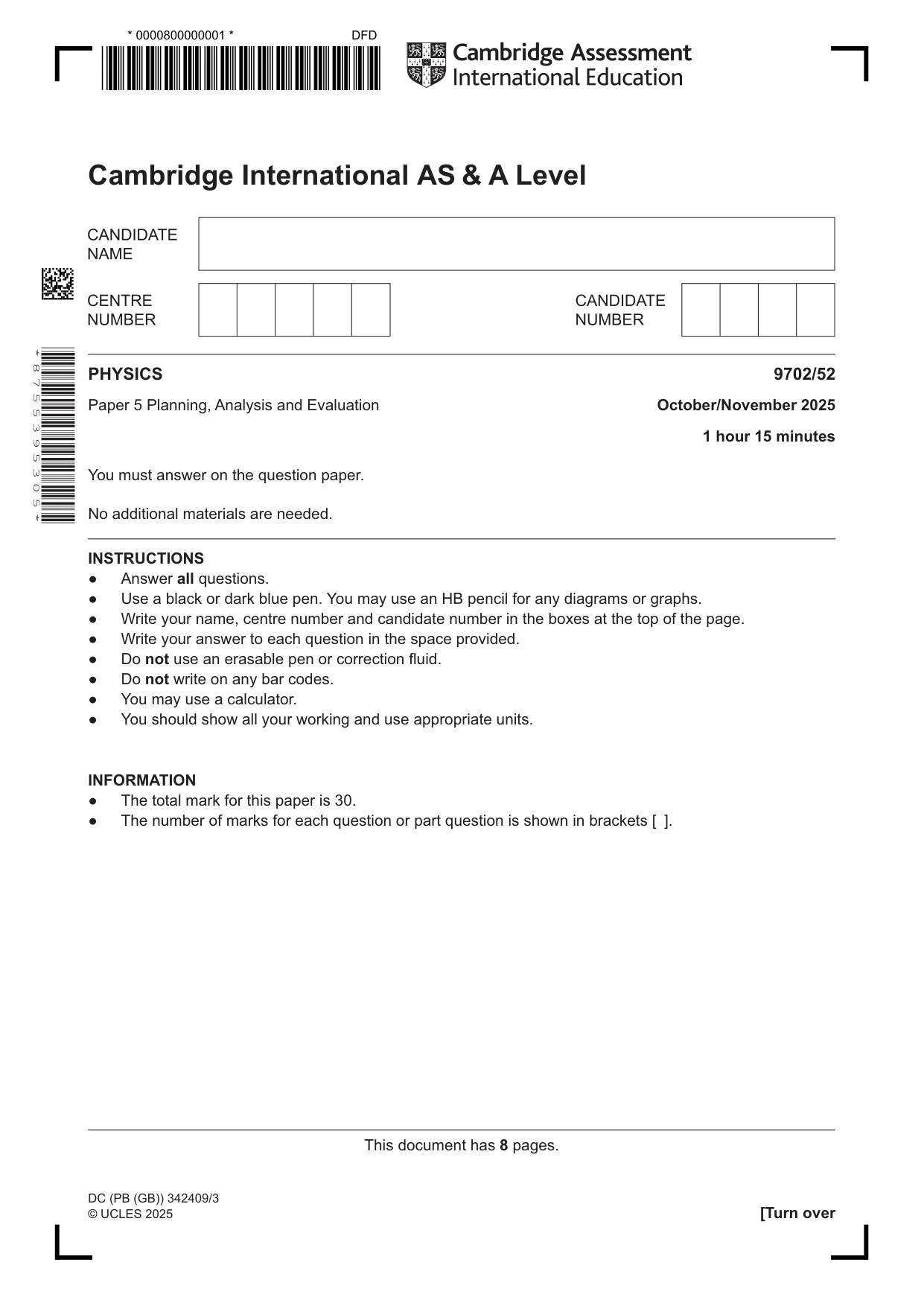 * 0000800000001 * DFD

Cambridge Assessment International Education

Cambridge International AS & A Level

CANDIDATE NAME

CENTRE NUMBER

CANDIDATE NUMBER

* 8 7 5 5 3 9 5 3 0 5 *

PHYSICS 9702/52

Paper 5 Planning, Analysis and Evaluation October/November 2025

1 hour 15 minutes

You must answer on the question paper.

No additional materials are needed.

INSTRUCTIONS
• Answer all questions.
• Use a black or dark blue pen. You may use an HB pencil for any diagrams or graphs.
• Write your name, centre number and candidate number in the boxes at the top of the page.
• Write your answer to each question in the space provided.
• Do not use an erasable pen or correction fluid.
• Do not write on any bar codes.
• You may use a calculator.
• You should show all your working and use appropriate units.

INFORMATION
• The total mark for this paper is 30.
• The number of marks for each question or part question is shown in brackets [ ].

This document has 8 pages.

DC (PB (GB)) 342409/3
© UCLES 2025

[Turn over